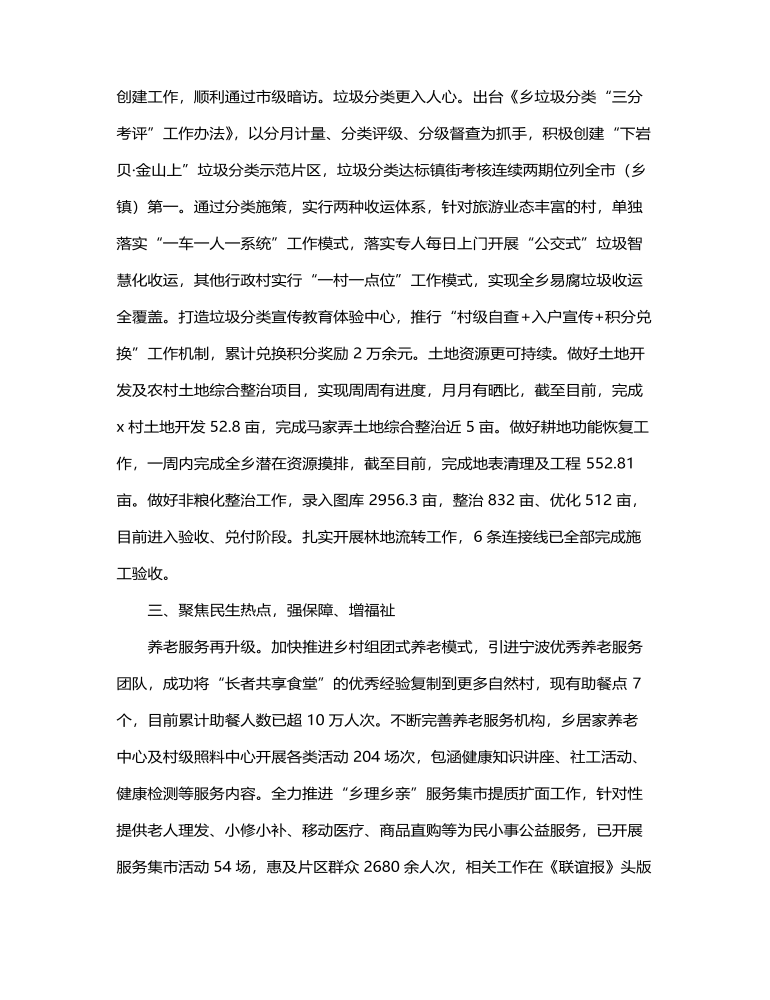 创建工作，顺利通过市级暗访。垃圾分类更入人心。出台《乡垃圾分类“三分考评”工作办法》，以分月计量、分类评级、分级督查为抓手，积极创建“下岩贝·金山上”垃圾分类示范片区，垃圾分类达标镇街考核连续两期位列全市（乡镇）第一。通过分类施策，实行两种收运体系，针对旅游业态丰富的村，单独落实“一车一人一系统”工作模式，落实专人每日上门开展“公交式”垃圾智慧化收运，其他行政村实行“一村一点位”工作模式，实现全乡易腐垃圾收运全覆盖。打造垃圾分类宣传教育体验中心，推行“村级自查+入户宣传+积分兑换”工作机制，累计兑换积分奖励 2 万余元。土地资源更可持续。做好土地开发及农村土地综合整治项目，实现周周有进度，月月有晒比，截至目前，完成 x 村土地开发 52.8 亩，完成马家弄土地综合整治近 5 亩。做好耕地功能恢复工作，一周内完成全乡潜在资源摸排，截至目前，完成地表清理及工程 552.81 亩。做好非粮化整治工作，录入图库 2956.3 亩，整治 832 亩、优化 512 亩，目前进入验收、兑付阶段。扎实开展林地流转工作，6 条连接线已全部完成施工验收。

三、聚焦民生热点，强保障、增福祉

养老服务再升级。加快推进乡村组团式养老模式，引进宁波优秀养老服务团队，成功将“长者共享食堂”的优秀经验复制到更多自然村，现有助餐点 7 个，目前累计助餐人数已超 10 万人次。不断完善养老服务机构，乡居家养老中心及村级照料中心开展各类活动 204 场次，包涵健康知识讲座、社工活动、健康检测等服务内容。全力推进“乡理乡亲”服务集市提质扩面工作，针对性提供老人理发、小修小补、移动医疗、商品直购等为民小事公益服务，已开展服务集市活动 54 场，惠及片区群众 2680 余人次，相关工作在《联谊报》头版